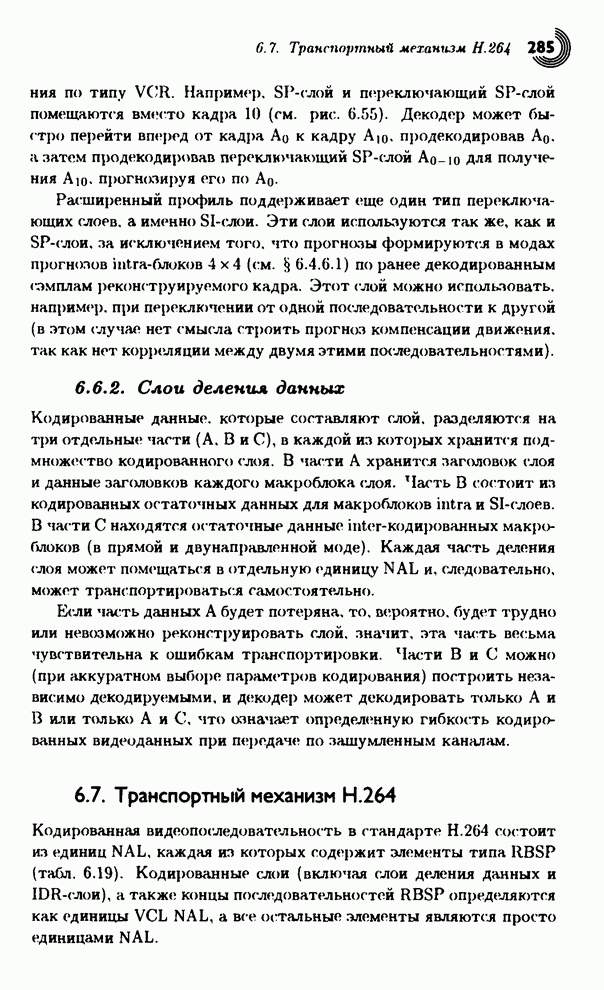 6.7. Транспортный механизм H.264 285

ния по типу VCR. Например, SP-слой и переключающий SP-слой помещаются вместо кадра 10 (см. рис. 6.55). Декодер может быстро перейти вперед от кадра $A_0$ к кадру $A_{10}$, продекодировав $A_0$, а затем продекодировав переключающий SP-слой $A_{0-10}$ для получения $A_{10}$, прогнозируя его по $A_0$.

Расширенный профиль поддерживает еще один тип переключающих слоев, а именно SI-слои. Эти слои используются так же, как и SP-слои, за исключением того, что прогнозы формируются в модах прогнозов intra-блоков $4 \times 4$ (см. § 6.4.6.1) по ранее декодированным сэмплам реконструируемого кадра. Этот слой можно использовать, например, при переключении от одной последовательности к другой (в этом случае нет смысла строить прогноз компенсации движения, так как нет корреляции между двумя этими последовательностями).

6.6.2. Слои деления данных

Кодированные данные, которые составляют слой, разделяются на три отдельные части (A, B и C), в каждой из которых хранится подмножество кодированного слоя. В части A хранится заголовок слоя и данные заголовков каждого макроблока слоя. Часть B состоит из кодированных остаточных данных для макроблоков intra и SI-слоев. В части C находятся остаточные данные inter-кодированных макроблоков (в прямой и двунаправленной моде). Каждая часть деления слоя может помещаться в отдельную единицу NAL и, следовательно, может транспортироваться самостоятельно.

Если часть данных A будет потеряна, то, вероятно, будет трудно или невозможно реконструировать слой, значит, эта часть весьма чувствительна к ошибкам транспортировки. Части B и C можно (при аккуратном выборе параметров кодирования) построить независимо декодируемыми, и декодер может декодировать только A и B или только A и C, что означает определенную гибкость кодированных видеоданных при передаче по зашумленным каналам.

6.7. Транспортный механизм H.264

Кодированная видеопоследовательность в стандарте H.264 состоит из единиц NAL, каждая из которых содержит элементы типа RBSP (табл. 6.19). Кодированные слои (включая слои деления данных и IDR-слои), а также концы последовательностей RBSP определяются как единицы VCL NAL, а все остальные элементы являются просто единицами NAL.